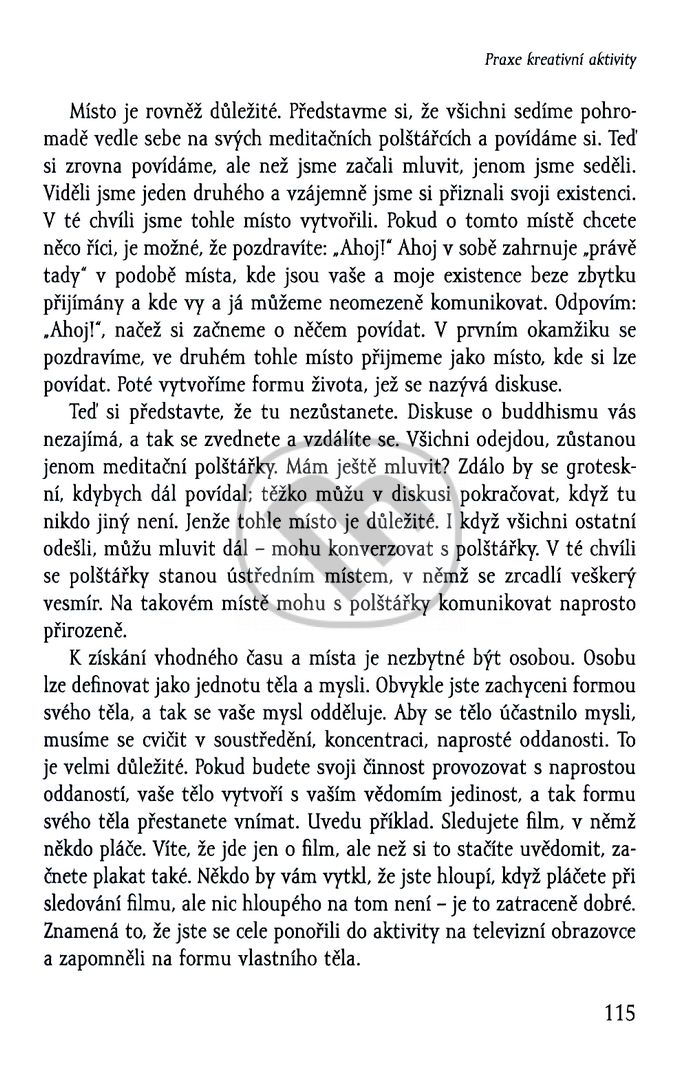 Praxe kreativní aktivity

Místo je rovněž důležité. Představme si, že všichni sedíme pohromadě vedle sebe na svých meditačních polštářcích a povídáme si. Teď si zrovna povídáme, ale než jsme začali mluvit, jenom jsme seděli. Viděli jsme jeden druhého a vzájemně jsme si přiznali svoji existenci. V té chvíli jsme tohle místo vytvořili. Pokud o tomto místě chcete něco říci, je možné, že pozdravíte: „Ahoj!" Ahoj v sobě zahrnuje „právě tady" v podobě místa, kde jsou vaše a moje existence beze zbytku přijímány a kde vy a já můžeme neomezeně komunikovat. Odpovím: „Ahoj!", načež si začneme o něčem povídat. V prvním okamžiku se pozdravíme, ve druhém tohle místo přijmeme jako místo, kde si lze povídat. Poté vytvoříme formu života, jež se nazývá diskuse.

Teď si představte, že tu nezůstanete. Diskuse o buddhismu vás nezajímá, a tak se zvednete a vzdálíte se. Všichni odejdou, zůstanou jenom meditační polštářky. Mám ještě mluvit? Zdálo by se groteskní, kdybych dál povídal; těžko můžu v diskusi pokračovat, když tu nikdo jiný není. Jenže tohle místo je důležité. I když všichni ostatní odešli, můžu mluvit dál – mohu konverzovat s polštářky. V té chvíli se polštářky stanou ústředním místem, v němž se zrcadlí veškerý vesmír. Na takovém místě mohu s polštářky komunikovat naprosto přirozeně.

K získání vhodného času a místa je nezbytné být osobou. Osobu lze definovat jako jednotu těla a mysli. Obvykle jste zachyceni formou svého těla, a tak se vaše mysl odděluje. Aby se tělo účastnilo mysli, musíme se cvičit v soustředění, koncentraci, naprosté oddanosti. To je velmi důležité. Pokud budete svoji činnost provozovat s naprostou oddaností, vaše tělo vytvoří s vaším vědomím jedinost, a tak formu svého těla přestanete vnímat. Uvedu příklad. Sledujete film, v němž někdo pláče. Víte, že jde jen o film, ale než si to stačíte uvědomit, začnete plakat také. Někdo by vám vytkl, že jste hloupí, když pláčete při sledování filmu, ale nic hloupého na tom není – je to zatraceně dobré. Znamená to, že jste se cele ponořili do aktivity na televizní obrazovce a zapomněli na formu vlastního těla.

115